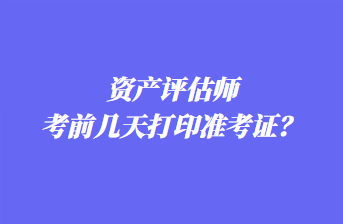 资产评估师
考前几天打印准考证？